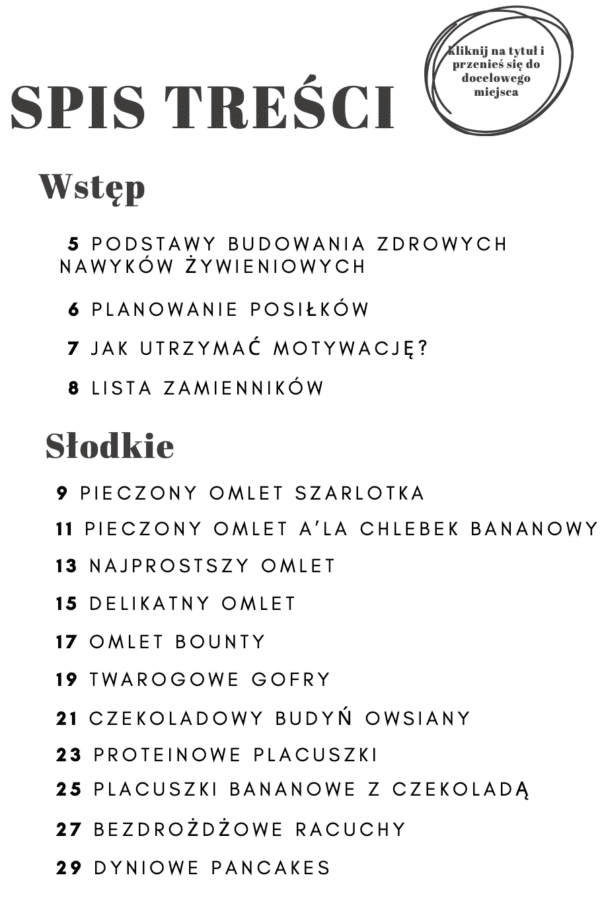 SPIS TREŚCI

kliknij na tytuł i przenieś się do docelowego miejsca

Wstęp

5 PODSTAWY BUDOWANIA ZDROWYCH NAWYKÓW ŻYWIENIOWYCH

6 PLANOWANIE POSIŁKÓW

7 JAK UTRZYMAĆ MOTYWACJĘ?

8 LISTA ZAMIENNIKÓW

Słodkie

9 PIECZONY OMLET SZARLOTKA

11 PIECZONY OMLET A'LA CHLEBEK BANANOWY

13 NAJPROSTSZY OMLET

15 DELIKATNY OMLET

17 OMLET BOUNTY

19 TWAROGOWE GOFRY

21 CZEKOLADOWY BUDYŃ OWSIANY

23 PROTEINOWE PLACUSZKI

25 PLACUSZKI BANANOWE Z CZEKOLADĄ

27 BEZDROŻDŻOWE RACUCHY

29 DYNIOWE PANCAKES